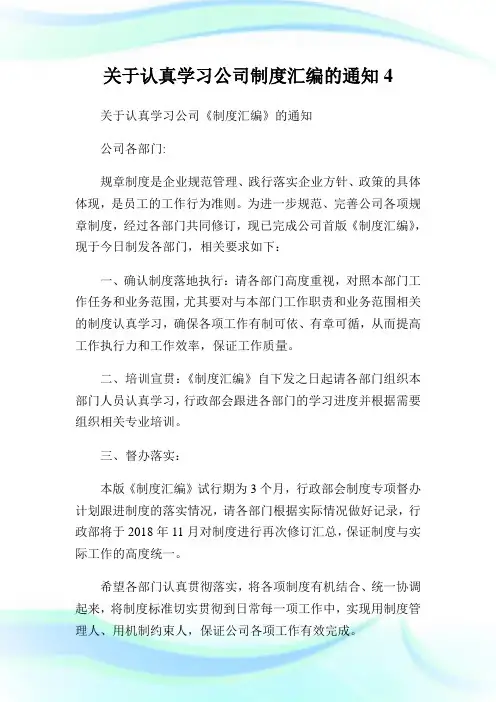 关于认真学习公司制度汇编的通知 4

关于认真学习公司《制度汇编》的通知

公司各部门:

规章制度是企业规范管理、践行落实企业方针、政策的具体体现，是员工的工作行为准则。为进一步规范、完善公司各项规章制度，经过各部门共同修订，现已完成公司首版《制度汇编》，现于今日制发各部门，相关要求如下：

一、确认制度落地执行：请各部门高度重视，对照本部门工作任务和业务范围，尤其要对与本部门工作职责和业务范围相关的制度认真学习，确保各项工作有制可依、有章可循，从而提高工作执行力和工作效率，保证工作质量。

二、培训宣贯：《制度汇编》自下发之日起请各部门组织本部门人员认真学习，行政部会跟进各部门的学习进度并根据需要组织相关专业培训。

三、督办落实：

本版《制度汇编》试行期为 3 个月，行政部会制度专项督办计划跟进制度的落实情况，请各部门根据实际情况做好记录，行政部将于 2018 年 11 月对制度进行再次修订汇总，保证制度与实际工作的高度统一。

希望各部门认真贯彻落实，将各项制度有机结合、统一协调起来，将制度标准切实贯彻到日常每一项工作中，实现用制度管理人、用机制约束人，保证公司各项工作有效完成。